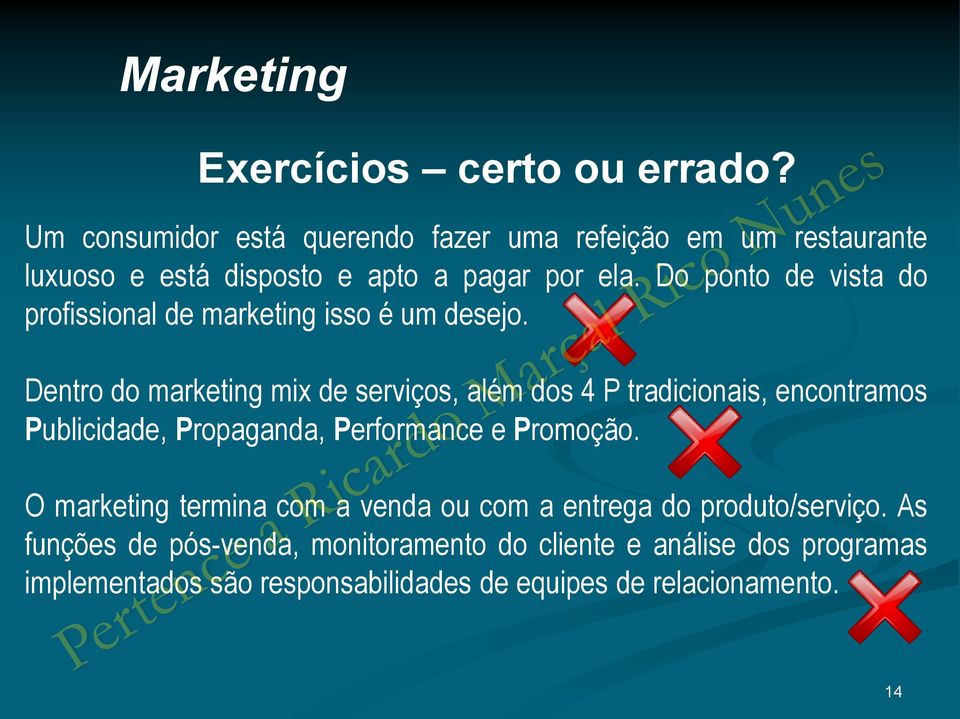 Marketing

Exercícios – certo ou errado?

Um consumidor está querendo fazer uma refeição em um restaurante luxuoso e está disposto e apto a pagar por ela. Do ponto de vista do profissional de marketing isso é um desejo.

Dentro do marketing mix de serviços, além dos 4 P tradicionais, encontramos Publicidade, Propaganda, Performance e Promoção.

O marketing termina com a venda ou com a entrega do produto/serviço. As funções de pós-venda, monitoramento do cliente e análise dos programas implementados são responsabilidades de equipes de relacionamento.

Pertence a Ricardo Marçal Rico Nunes

14